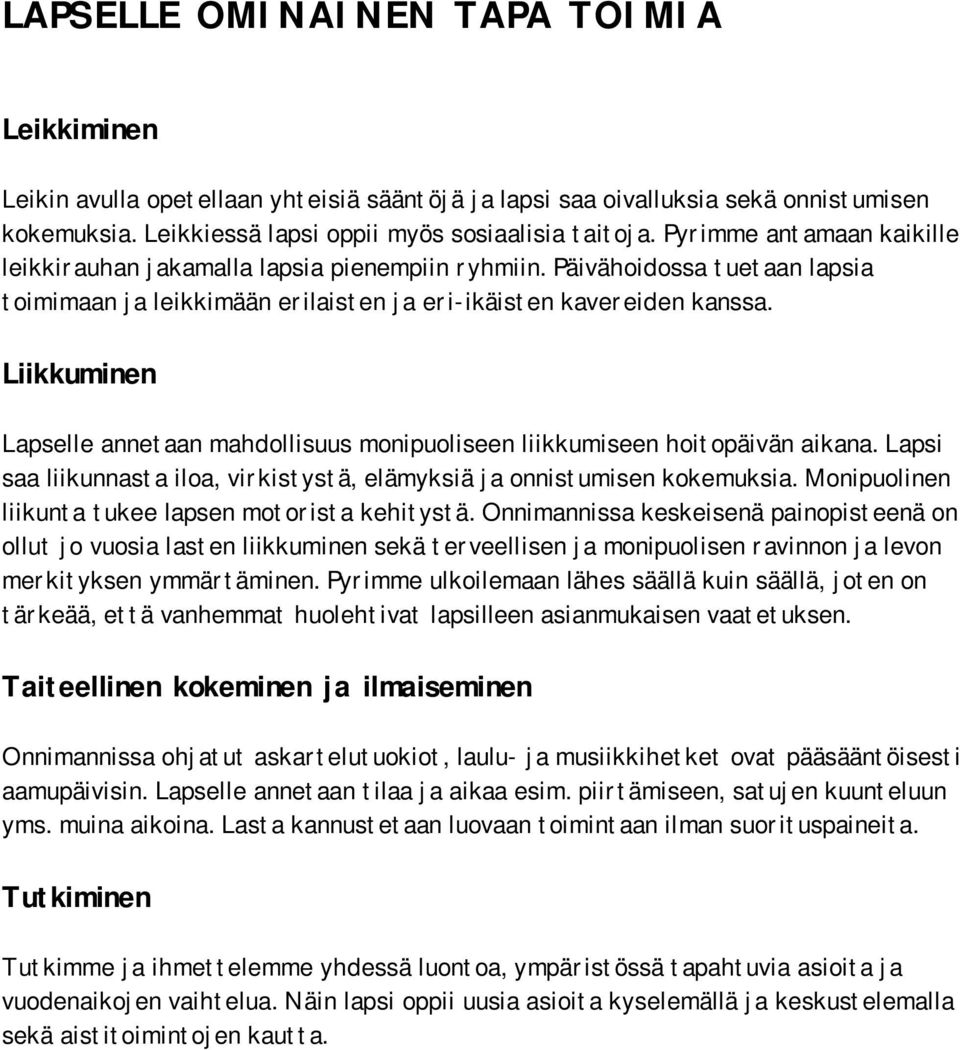 LAPSELLE OMINAINEN TAPA TOIMIA

Leikkiminen

Leikin avulla opetellaan yhteisiä sääntöjä ja lapsi saa oivalluksia sekä onnistumisen kokemuksia. Leikkiessä lapsi oppii myös sosiaalisia taitoja. Pyrimme antamaan kaikille leikkirauhan jakamalla lapsia pienempiin ryhmiin. Päivähoidossa tuetaan lapsia toimimaan ja leikkimään erilaisten ja eri-ikäisten kavereiden kanssa.

Liikkuminen

Lapselle annetaan mahdollisuus monipuoliseen liikkumiseen hoitopäivän aikana. Lapsi saa liikunnasta iloa, virkistystä, elämyksiä ja onnistumisen kokemuksia. Monipuolinen liikunta tukee lapsen motorista kehitystä. Onnimannissa keskeisenä painopisteenä on ollut jo vuosia lasten liikkuminen sekä terveellisen ja monipuolisen ravinnon ja levon merkityksen ymmärtäminen. Pyrimme ulkoilemaan lähes säällä kuin säällä, joten on tärkeää, että vanhemmat huolehtivat lapsilleen asianmukaisen vaatetuksen.

Taiteellinen kokeminen ja ilmaiseminen

Onnimannissa ohjatut askartelutuokiot, laulu- ja musiikkihetket ovat pääsääntöisesti aamupäivisin. Lapselle annetaan tilaa ja aikaa esim. piirtämiseen, satujen kuunteluun yms. muina aikoina. Lasta kannustetaan luovaan toimintaan ilman suorituspaineita.

Tutkiminen

Tutkimme ja ihmettelemme yhdessä luontoa, ympäristössä tapahtuvia asioita ja vuodenaikojen vaihtelua. Näin lapsi oppii uusia asioita kyselemällä ja keskustelemalla sekä aistitoimintojen kautta.